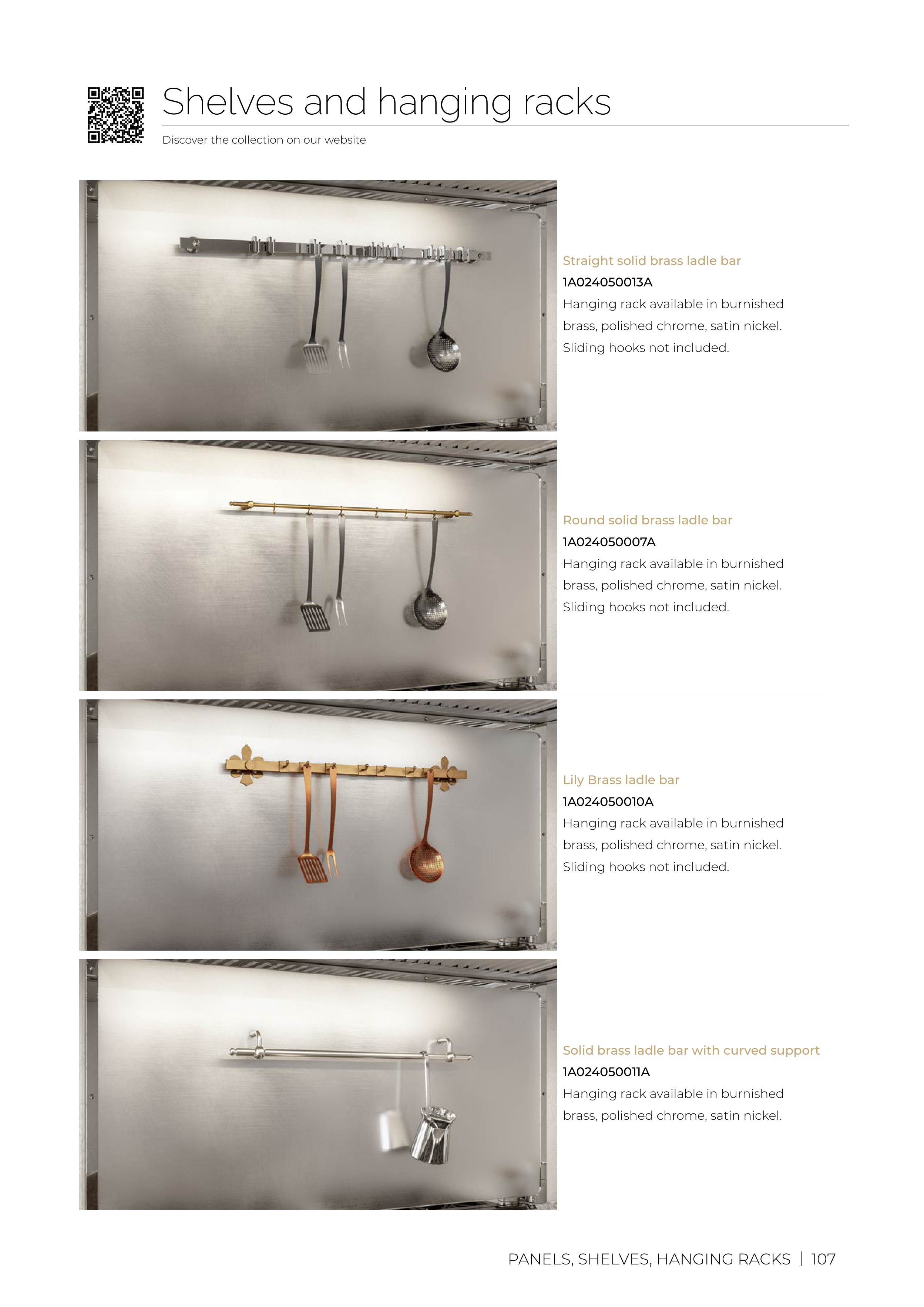 Shelves and hanging racks

Discover the collection on our website

Straight solid brass ladle bar
1A024050013A
Hanging rack available in burnished brass, polished chrome, satin nickel. Sliding hooks not included.

Round solid brass ladle bar
1A024050007A
Hanging rack available in burnished brass, polished chrome, satin nickel. Sliding hooks not included.

Lily Brass ladle bar
1A024050010A
Hanging rack available in burnished brass, polished chrome, satin nickel. Sliding hooks not included.

Solid brass ladle bar with curved support
1A024050011A
Hanging rack available in burnished brass, polished chrome, satin nickel.

PANELS, SHELVES, HANGING RACKS | 107